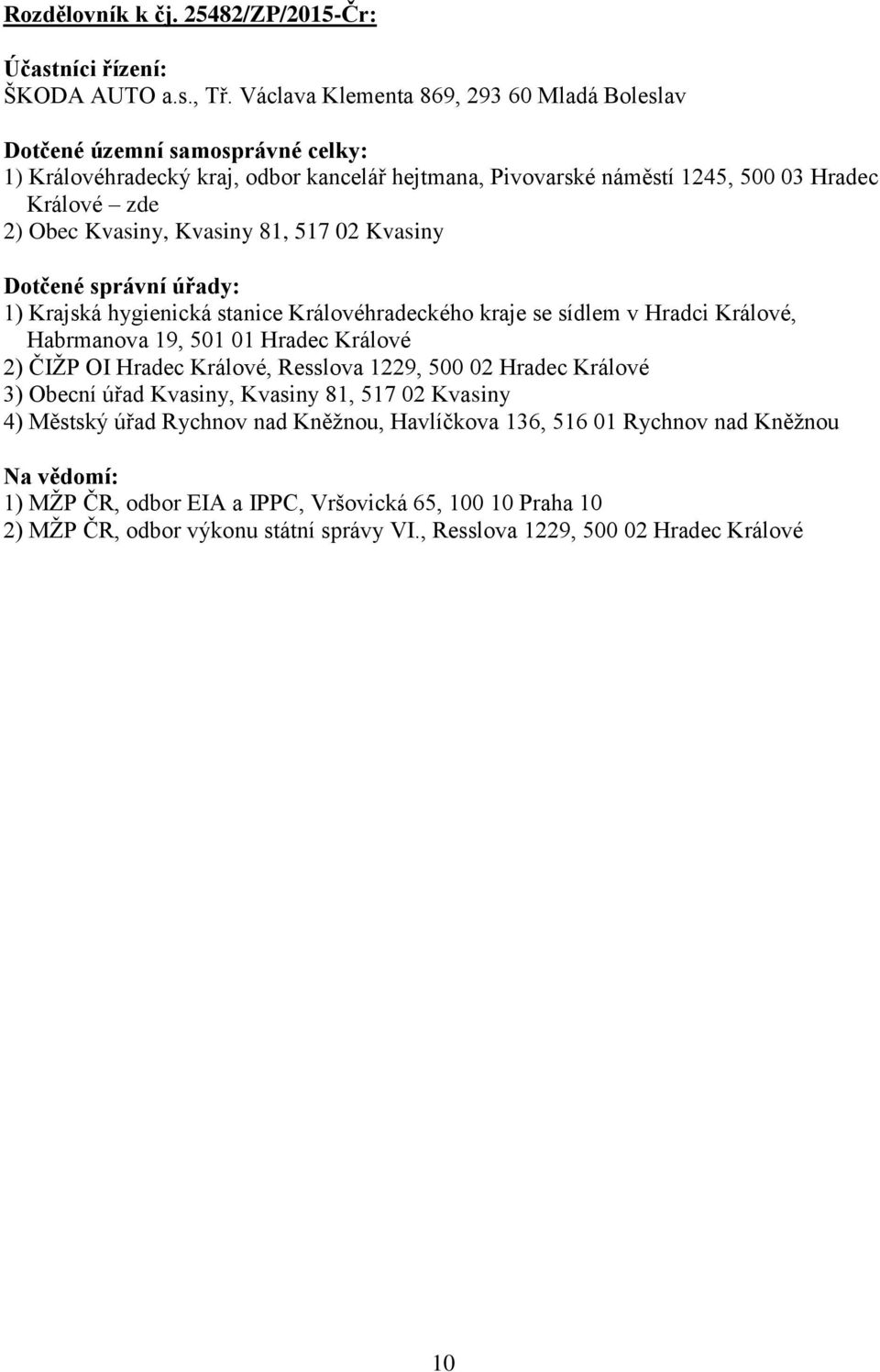 Rozdělovník k čj. 25482/ZP/2015-Čr:

Účastníci řízení:
ŠKODA AUTO a.s., Tř. Václava Klementa 869, 293 60 Mladá Boleslav

Dotčené územní samosprávné celky:
1) Královéhradecký kraj, odbor kancelář hejtmana, Pivovarské náměstí 1245, 500 03 Hradec Králové – zde
2) Obec Kvasiny, Kvasiny 81, 517 02 Kvasiny

Dotčené správní úřady:
1) Krajská hygienická stanice Královéhradeckého kraje se sídlem v Hradci Králové, Habrmanova 19, 501 01 Hradec Králové
2) ČIŽP OI Hradec Králové, Resslova 1229, 500 02 Hradec Králové
3) Obecní úřad Kvasiny, Kvasiny 81, 517 02 Kvasiny
4) Městský úřad Rychnov nad Kněžnou, Havlíčkova 136, 516 01 Rychnov nad Kněžnou

Na vědomí:
1) MŽP ČR, odbor EIA a IPPC, Vršovická 65, 100 10 Praha 10
2) MŽP ČR, odbor výkonu státní správy VI., Resslova 1229, 500 02 Hradec Králové

10